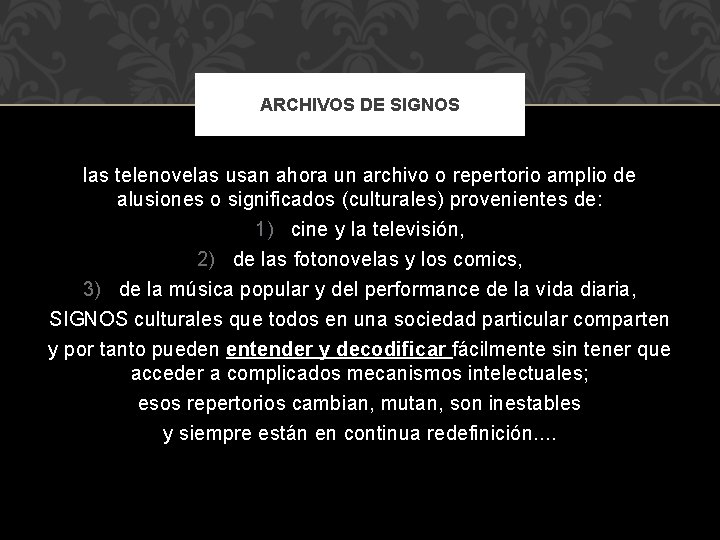 ARCHIVOS DE SIGNOS

las telenovelas usan ahora un archivo o repertorio amplio de alusiones o significados (culturales) provenientes de:

1) cine y la televisión,

2) de las fotonovelas y los comics,

3) de la música popular y del performance de la vida diaria,

SIGNOS culturales que todos en una sociedad particular comparten y por tanto pueden entender y decodificar fácilmente sin tener que acceder a complicados mecanismos intelectuales;

esos repertorios cambian, mutan, son inestables

y siempre están en continua redefinición….